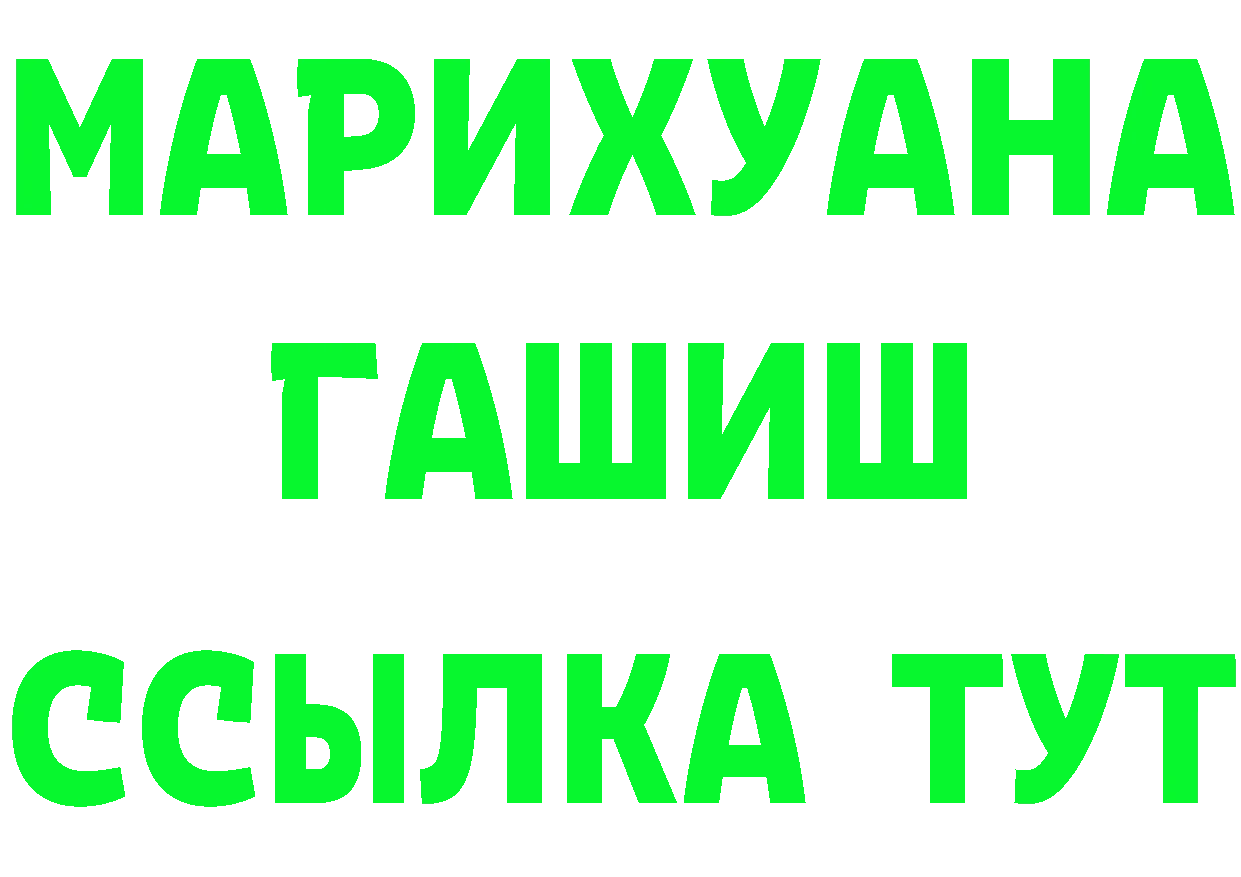 МАРИХУАНА
ГАШИШ
ССЫЛКА ТУТ